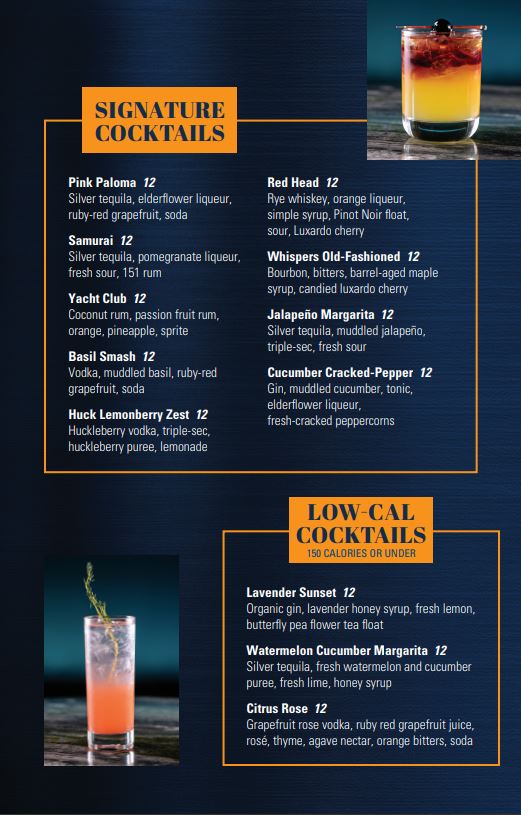 SIGNATURE COCKTAILS

Pink Paloma 12
Silver tequila, elderflower liqueur, ruby-red grapefruit, soda

Samurai 12
Silver tequila, pomegranate liqueur, fresh sour, 151 rum

Yacht Club 12
Coconut rum, passion fruit rum, orange, pineapple, sprite

Basil Smash 12
Vodka, muddled basil, ruby-red grapefruit, soda

Huck Lemonberry Zest 12
Huckleberry vodka, triple-sec, huckleberry puree, lemonade

Red Head 12
Rye whiskey, orange liqueur, simple syrup, Pinot Noir float, sour, Luxardo cherry

Whispers Old-Fashioned 12
Bourbon, bitters, barrel-aged maple syrup, candied luxardo cherry

Jalapeño Margarita 12
Silver tequila, muddled jalapeño, triple-sec, fresh sour

Cucumber Cracked-Pepper 12
Gin, muddled cucumber, tonic, elderflower liqueur, fresh-cracked peppercorns

LOW-CAL COCKTAILS
150 CALORIES OR UNDER

Lavender Sunset 12
Organic gin, lavender honey syrup, fresh lemon, butterfly pea flower tea float

Watermelon Cucumber Margarita 12
Silver tequila, fresh watermelon and cucumber puree, fresh lime, honey syrup

Citrus Rose 12
Grapefruit rose vodka, ruby red grapefruit juice, rosé, thyme, agave nectar, orange bitters, soda